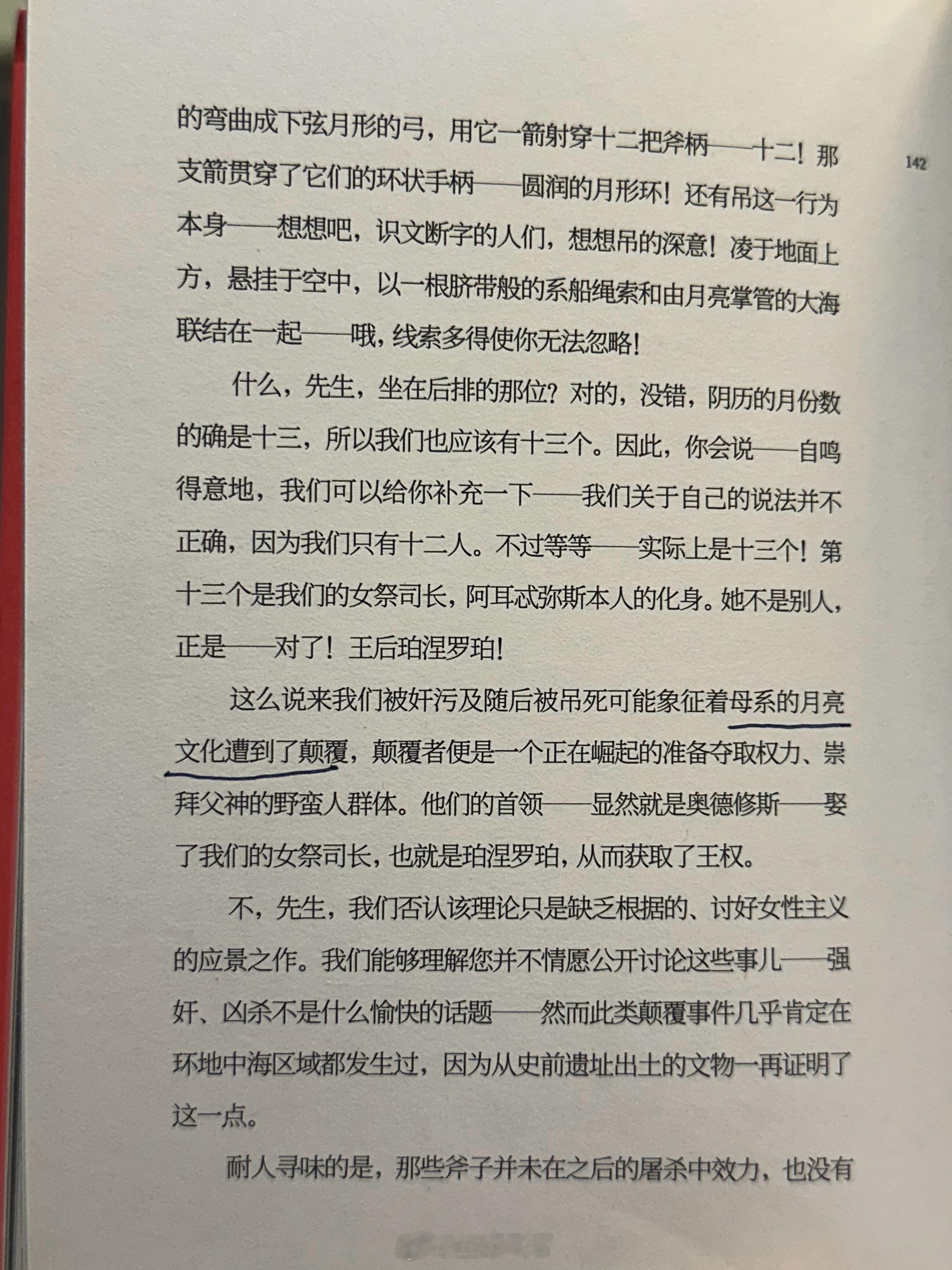 142

的弯曲成下弦月形的弓，用它一箭射穿十二把斧柄——十二！那支箭贯穿了它们的环状手柄——圆润的月形环！还有吊这一行为本身——想想吧，识文断字的人们，想想吊的深意！凌于地面上方，悬挂于空中，以一根脐带般的系船绳索和由月亮掌管的大海联结在一起——哦，线索多得使你无法忽略！

什么，先生，坐在后排的那位？对的，没错，阴历的月份数的确是十三，所以我们也应该有十三个。因此，你会说——自鸣得意地，我们可以给你补充一下——我们关于自己的说法并不正确，因为我们只有十二人。不过等等——实际上是十三个！第十三个是我们的女祭司长，阿耳忒弥斯本人的化身。她不是别人，正是——对了！王后珀涅罗珀！

这么说来我们被奸污及随后被吊死可能象征着母系的月亮文化遭到了颠覆，颠覆者便是一个正在崛起的准备夺取权力、崇拜父神的野蛮人群体。他们的首领——显然就是奥德修斯——娶了我们的女祭司长，也就是珀涅罗珀，从而获取了王权。

不，先生，我们否认该理论只是缺乏根据的、讨好女性主义的应景之作。我们能够理解您并不情愿公开讨论这些事儿——强奸、凶杀不是什么愉快的话题——然而此类颠覆事件几乎肯定在环地中海区域都发生过，因为从史前遗址出土的文物一再证明了这一点。

耐人寻味的是，那些斧子并未在之后的屠杀中效力，也没有